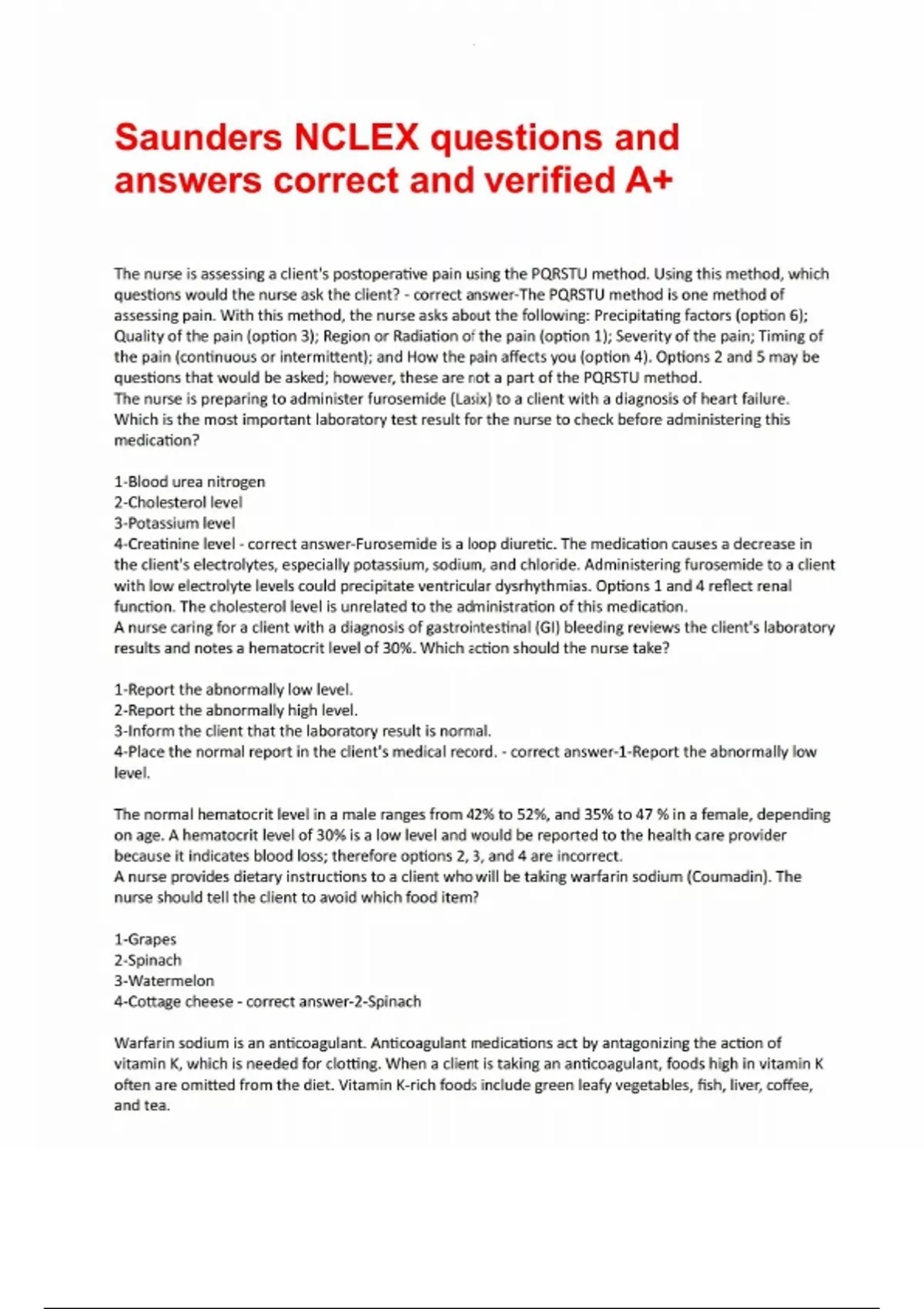 Saunders NCLEX questions and answers correct and verified A+

The nurse is assessing a client's postoperative pain using the PQRSTU method. Using this method, which questions would the nurse ask the client? - correct answer-The PQRSTU method is one method of assessing pain. With this method, the nurse asks about the following: Precipitating factors (option 6); Quality of the pain (option 3); Region or Radiation of the pain (option 1); Severity of the pain; Timing of the pain (continuous or intermittent); and How the pain affects you (option 4). Options 2 and 5 may be questions that would be asked; however, these are not a part of the PQRSTU method.
The nurse is preparing to administer furosemide (Lasix) to a client with a diagnosis of heart failure. Which is the most important laboratory test result for the nurse to check before administering this medication?

1-Blood urea nitrogen
2-Cholesterol level
3-Potassium level
4-Creatinine level - correct answer-Furosemide is a loop diuretic. The medication causes a decrease in the client's electrolytes, especially potassium, sodium, and chloride. Administering furosemide to a client with low electrolyte levels could precipitate ventricular dysrhythmias. Options 1 and 4 reflect renal function. The cholesterol level is unrelated to the administration of this medication.
A nurse caring for a client with a diagnosis of gastrointestinal (GI) bleeding reviews the client's laboratory results and notes a hematocrit level of 30%. Which action should the nurse take?

1-Report the abnormally low level.
2-Report the abnormally high level.
3-Inform the client that the laboratory result is normal.
4-Place the normal report in the client's medical record. - correct answer-1-Report the abnormally low level.

The normal hematocrit level in a male ranges from 42% to 52%, and 35% to 47 % in a female, depending on age. A hematocrit level of 30% is a low level and would be reported to the health care provider because it indicates blood loss; therefore options 2, 3, and 4 are incorrect.
A nurse provides dietary instructions to a client who will be taking warfarin sodium (Coumadin). The nurse should tell the client to avoid which food item?

1-Grapes
2-Spinach
3-Watermelon
4-Cottage cheese - correct answer-2-Spinach

Warfarin sodium is an anticoagulant. Anticoagulant medications act by antagonizing the action of vitamin K, which is needed for clotting. When a client is taking an anticoagulant, foods high in vitamin K often are omitted from the diet. Vitamin K-rich foods include green leafy vegetables, fish, liver, coffee, and tea.